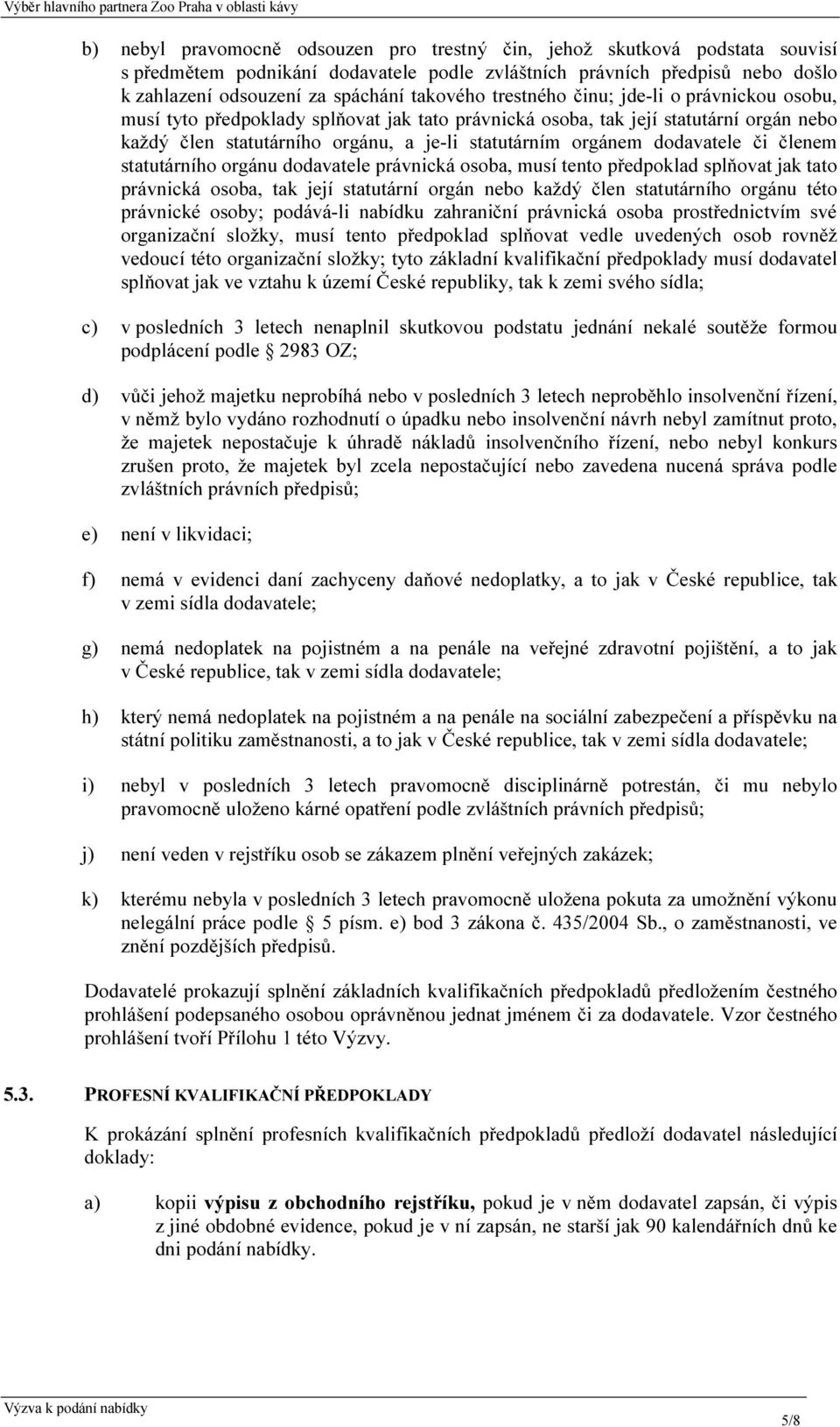 Výběr hlavního partnera Zoo Praha v oblasti kávy

b) nebyl pravomocně odsouzen pro trestný čin, jehož skutková podstata souvisí s předmětem podnikání dodavatele podle zvláštních právních předpisů nebo došlo k zahlazení odsouzení za spáchání takového trestného činu; jde-li o právnickou osobu, musí tyto předpoklady splňovat jak tato právnická osoba, tak její statutární orgán nebo každý člen statutárního orgánu, a je-li statutárním orgánem dodavatele či členem statutárního orgánu dodavatele právnická osoba, musí tento předpoklad splňovat jak tato právnická osoba, tak její statutární orgán nebo každý člen statutárního orgánu této právnické osoby; podává-li nabídku zahraniční právnická osoba prostřednictvím své organizační složky, musí tento předpoklad splňovat vedle uvedených osob rovněž vedoucí této organizační složky; tyto základní kvalifikační předpoklady musí dodavatel splňovat jak ve vztahu k území České republiky, tak k zemi svého sídla;

c) v posledních 3 letech nenaplnil skutkovou podstatu jednání nekalé soutěže formou podplácení podle 2983 OZ;

d) vůči jehož majetku neprobíhá nebo v posledních 3 letech neproběhlo insolvenční řízení, v němž bylo vydáno rozhodnutí o úpadku nebo insolvenční návrh nebyl zamítnut proto, že majetek nepostačuje k úhradě nákladů insolvenčního řízení, nebo nebyl konkurs zrušen proto, že majetek byl zcela nepostačující nebo zavedena nucená správa podle zvláštních právních předpisů;

e) není v likvidaci;

f) nemá v evidenci daní zachyceny daňové nedoplatky, a to jak v České republice, tak v zemi sídla dodavatele;

g) nemá nedoplatek na pojistném a na penále na veřejné zdravotní pojištění, a to jak v České republice, tak v zemi sídla dodavatele;

h) který nemá nedoplatek na pojistném a na penále na sociální zabezpečení a příspěvku na státní politiku zaměstnanosti, a to jak v České republice, tak v zemi sídla dodavatele;

i) nebyl v posledních 3 letech pravomocně disciplinárně potrestán, či mu nebylo pravomocně uloženo kárné opatření podle zvláštních právních předpisů;

j) není veden v rejstříku osob se zákazem plnění veřejných zakázek;

k) kterému nebyla v posledních 3 letech pravomocně uložena pokuta za umožnění výkonu nelegální práce podle 5 písm. e) bod 3 zákona č. 435/2004 Sb., o zaměstnanosti, ve znění pozdějších předpisů.

Dodavatelé prokazují splnění základních kvalifikačních předpokladů předložením čestného prohlášení podepsaného osobou oprávněnou jednat jménem či za dodavatele. Vzor čestného prohlášení tvoří Přílohu 1 této Výzvy.

5.3. PROFESNÍ KVALIFIKAČNÍ PŘEDPOKLADY

K prokázání splnění profesních kvalifikačních předpokladů předloží dodavatel následující doklady:

a) kopii výpisu z obchodního rejstříku, pokud je v něm dodavatel zapsán, či výpis z jiné obdobné evidence, pokud je v ní zapsán, ne starší jak 90 kalendářních dnů ke dni podání nabídky.

Výzva k podání nabídky

5/8